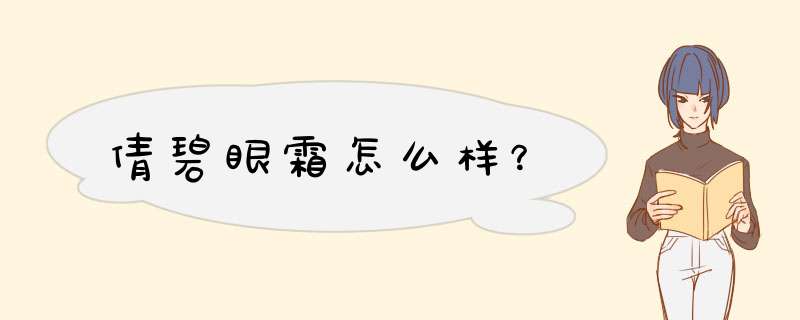 倩碧眼霜怎么样?